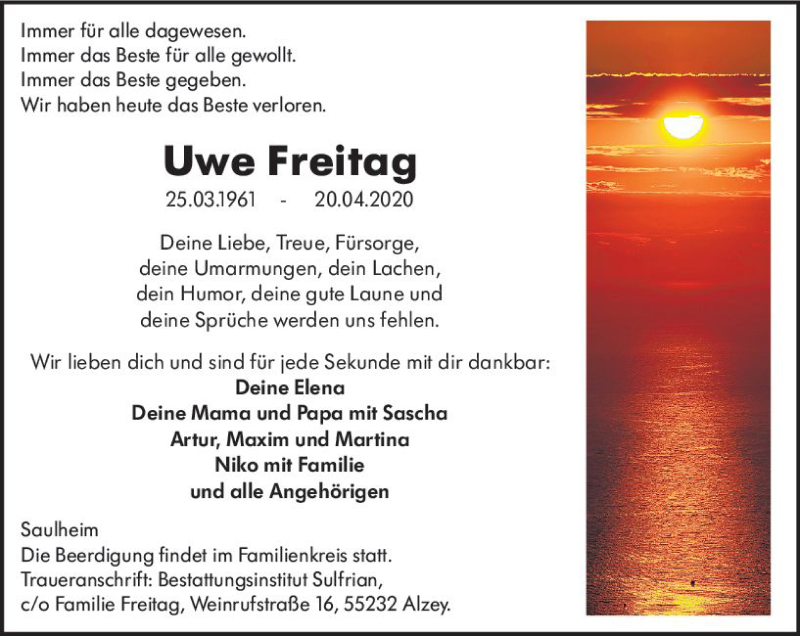 Immer für alle dagewesen.
Immer das Beste für alle gewollt.
Immer das Beste gegeben.
Wir haben heute das Beste verloren.

Uwe Freitag

25.03.1961 - 20.04.2020

Deine Liebe, Treue, Fürsorge, deine Umarmungen, dein Lachen, dein Humor, deine gute Laune und deine Sprüche werden uns fehlen.

Wir lieben dich und sind für jede Sekunde mit dir dankbar:
Deine Elena
Deine Mama und Papa mit Sascha
Artur, Maxim und Martina
Niko mit Familie
und alle Angehörigen

Saulheim
Die Beerdigung findet im Familienkreis statt.
Traueranschrift: Bestattungsinstitut Sulfrian, c/o Familie Freitag, Weinrufstraße 16, 55232 Alzey.